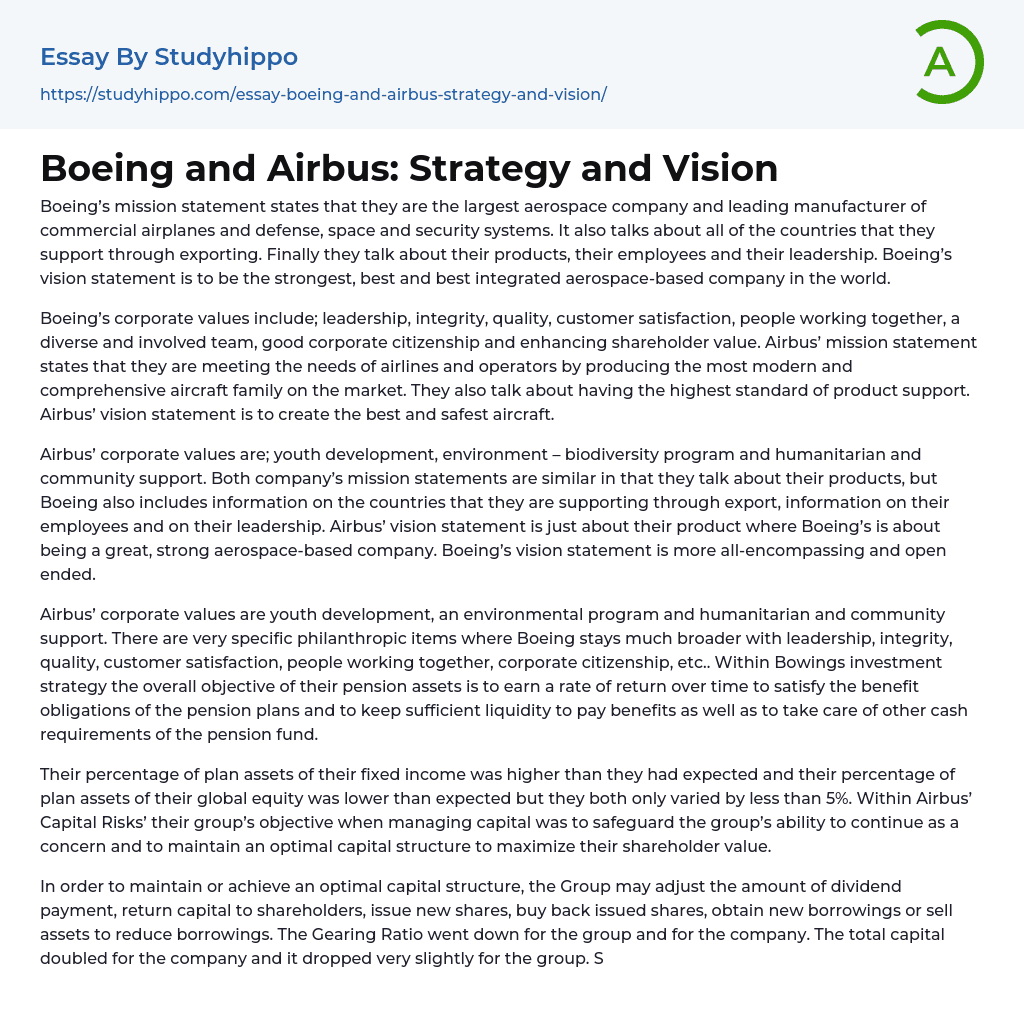 Essay By Studyhippo
https://studyhippo.com/essay-boeing-and-airbus-strategy-and-vision/

A

Boeing and Airbus: Strategy and Vision

Boeing's mission statement states that they are the largest aerospace company and leading manufacturer of commercial airplanes and defense, space and security systems. It also talks about all of the countries that they support through exporting. Finally they talk about their products, their employees and their leadership. Boeing's vision statement is to be the strongest, best and best integrated aerospace-based company in the world.

Boeing's corporate values include; leadership, integrity, quality, customer satisfaction, people working together, a diverse and involved team, good corporate citizenship and enhancing shareholder value. Airbus' mission statement states that they are meeting the needs of airlines and operators by producing the most modern and comprehensive aircraft family on the market. They also talk about having the highest standard of product support. Airbus' vision statement is to create the best and safest aircraft.

Airbus' corporate values are; youth development, environment – biodiversity program and humanitarian and community support. Both company's mission statements are similar in that they talk about their products, but Boeing also includes information on the countries that they are supporting through export, information on their employees and on their leadership. Airbus' vision statement is just about their product where Boeing's is about being a great, strong aerospace-based company. Boeing's vision statement is more all-encompassing and open ended.

Airbus' corporate values are youth development, an environmental program and humanitarian and community support. There are very specific philanthropic items where Boeing stays much broader with leadership, integrity, quality, customer satisfaction, people working together, corporate citizenship, etc.. Within Bowings investment strategy the overall objective of their pension assets is to earn a rate of return over time to satisfy the benefit obligations of the pension plans and to keep sufficient liquidity to pay benefits as well as to take care of other cash requirements of the pension fund.

Their percentage of plan assets of their fixed income was higher than they had expected and their percentage of plan assets of their global equity was lower than expected but they both only varied by less than 5%. Within Airbus' Capital Risks' their group's objective when managing capital was to safeguard the group's ability to continue as a concern and to maintain an optimal capital structure to maximize their shareholder value.

In order to maintain or achieve an optimal capital structure, the Group may adjust the amount of dividend payment, return capital to shareholders, issue new shares, buy back issued shares, obtain new borrowings or sell assets to reduce borrowings. The Gearing Ratio went down for the group and for the company. The total capital doubled for the company and it dropped very slightly for the group. S